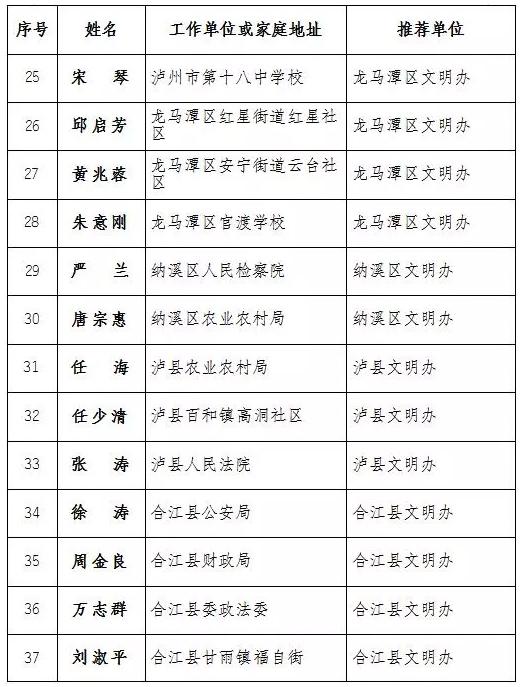 | 序号 | 姓名 | 工作单位或家庭地址 | 推荐单位 |
|---|---|---|---|
| 25 | 宋 琴 | 泸州市第十八中学校 | 龙马潭区文明办 |
| 26 | 邱启芳 | 龙马潭区红星街道红星社区 | 龙马潭区文明办 |
| 27 | 黄兆蓉 | 龙马潭区安宁街道云台社区 | 龙马潭区文明办 |
| 28 | 朱意刚 | 龙马潭区官渡学校 | 龙马潭区文明办 |
| 29 | 严 兰 | 纳溪区人民检察院 | 纳溪区文明办 |
| 30 | 唐宗惠 | 纳溪区农业农村局 | 纳溪区文明办 |
| 31 | 任 海 | 泸县农业农村局 | 泸县文明办 |
| 32 | 任少清 | 泸县百和镇高洞社区 | 泸县文明办 |
| 33 | 张 涛 | 泸县人民法院 | 泸县文明办 |
| 34 | 徐 涛 | 合江县公安局 | 合江县文明办 |
| 35 | 周金良 | 合江县财政局 | 合江县文明办 |
| 36 | 万志群 | 合江县委政法委 | 合江县文明办 |
| 37 | 刘淑平 | 合江县甘雨镇福自街 | 合江县文明办 |